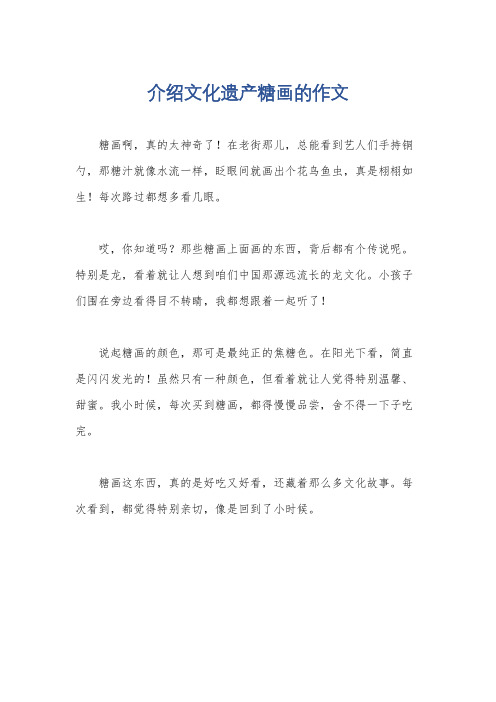 介绍文化遗产糖画的作文

糖画啊，真的太神奇了！在老街那儿，总能看到艺人们手持铜勺，那糖汁就像水流一样，眨眼间就画出个花鸟鱼虫，真是栩栩如生！每次路过都想多看几眼。

哎，你知道吗？那些糖画上面画的东西，背后都有个传说呢。特别是龙，看着就让人想到咱们中国那源远流长的龙文化。小孩子们围在旁边看得目不转睛，我都想跟着一起听了！

说起糖画的颜色，那可是最纯正的焦糖色。在阳光下看，简直是闪闪发光的！虽然只有一种颜色，但看着就让人觉得特别温馨、甜蜜。我小时候，每次买到糖画，都得慢慢品尝，舍不得一下子吃完。

糖画这东西，真的是好吃又好看，还藏着那么多文化故事。每次看到，都觉得特别亲切，像是回到了小时候。